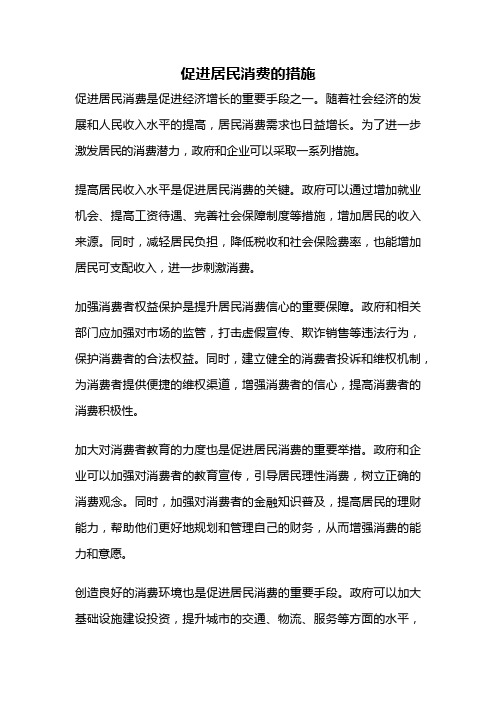 促进居民消费的措施

促进居民消费是促进经济增长的重要手段之一。随着社会经济的发展和人民收入水平的提高，居民消费需求也日益增长。为了进一步激发居民的消费潜力，政府和企业可以采取一系列措施。

提高居民收入水平是促进居民消费的关键。政府可以通过增加就业机会、提高工资待遇、完善社会保障制度等措施，增加居民的收入来源。同时，减轻居民负担，降低税收和社会保险费率，也能增加居民可支配收入，进一步刺激消费。

加强消费者权益保护是提升居民消费信心的重要保障。政府和相关部门应加强对市场的监管，打击虚假宣传、欺诈销售等违法行为，保护消费者的合法权益。同时，建立健全的消费者投诉和维权机制，为消费者提供便捷的维权渠道，增强消费者的信心，提高消费者的消费积极性。

加大对消费者教育的力度也是促进居民消费的重要举措。政府和企业可以加强对消费者的教育宣传，引导居民理性消费，树立正确的消费观念。同时，加强对消费者的金融知识普及，提高居民的理财能力，帮助他们更好地规划和管理自己的财务，从而增强消费的能力和意愿。

创造良好的消费环境也是促进居民消费的重要手段。政府可以加大基础设施建设投资，提升城市的交通、物流、服务等方面的水平，